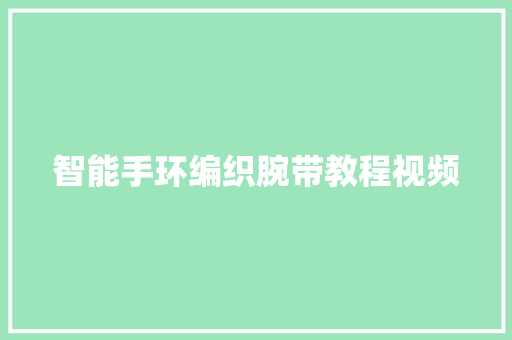 智能手环编织腕带教程视频